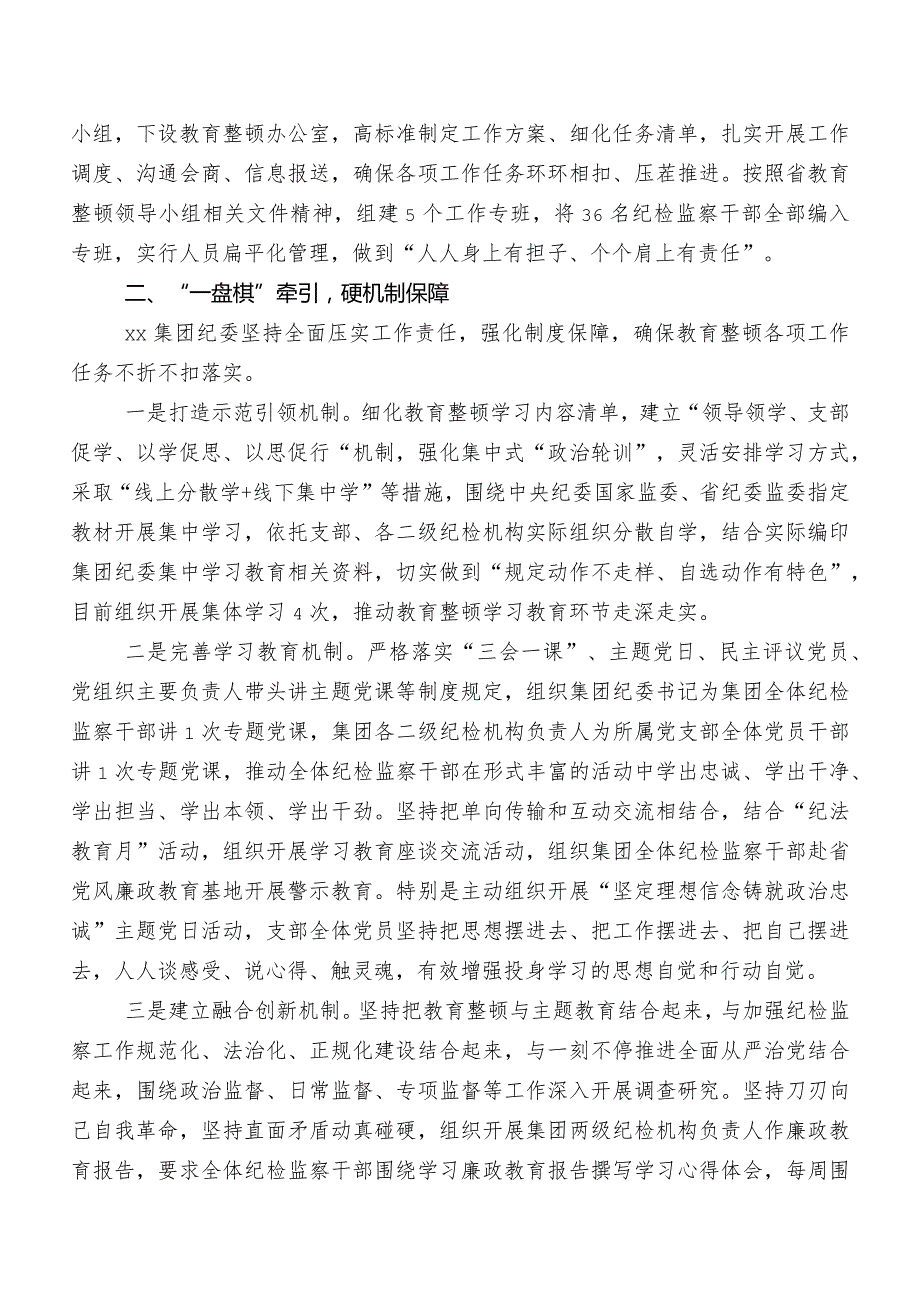 小组，下设教育整顿办公室，高标准制定工作方案、细化任务清单，扎实开展工作调度、沟通会商、信息报送，确保各项工作任务环环相扣、压茬推进。按照省教育整顿领导小组相关文件精神，组建5个工作专班，将36名纪检监察干部全部编入专班，实行人员扁平化管理，做到“人人身上有担子、个个肩上有责任”。

二、“一盘棋”牵引，硬机制保障

xx集团纪委坚持全面压实工作责任，强化制度保障，确保教育整顿各项工作任务不折不扣落实。

一是打造示范引领机制。细化教育整顿学习内容清单，建立“领导领学、支部促学、以学促思、以思促行“机制，强化集中式“政治轮训”，灵活安排学习方式，采取“线上分散学+线下集中学”等措施，围绕中央纪委国家监委、省纪委监委指定教材开展集中学习，依托支部、各二级纪检机构实际组织分散自学，结合实际编印集团纪委集中学习教育相关资料，切实做到“规定动作不走样、自选动作有特色”，目前组织开展集体学习4次，推动教育整顿学习教育环节走深走实。

二是完善学习教育机制。严格落实“三会一课”、主题党日、民主评议党员、党组织主要负责人带头讲主题党课等制度规定，组织集团纪委书记为集团全体纪检监察干部讲1次专题党课，集团各二级纪检机构负责人为所属党支部全体党员干部讲1次专题党课，推动全体纪检监察干部在形式丰富的活动中学出忠诚、学出干净、学出担当、学出本领、学出干劲。坚持把单向传输和互动交流相结合，结合“纪法教育月”活动，组织开展学习教育座谈交流活动，组织集团全体纪检监察干部赴省党风廉政教育基地开展警示教育。特别是主动组织开展“坚定理想信念铸就政治忠诚”主题党日活动，支部全体党员坚持把思想摆进去、把工作摆进去、把自己摆进去，人人谈感受、说心得、触灵魂，有效增强投身学习的思想自觉和行动自觉。

三是建立融合创新机制。坚持把教育整顿与主题教育结合起来，与加强纪检监察工作规范化、法治化、正规化建设结合起来，与一刻不停推进全面从严治党结合起来，围绕政治监督、日常监督、专项监督等工作深入开展调查研究。坚持刀刃向己自我革命，坚持直面矛盾动真碰硬，组织开展集团两级纪检机构负责人作廉政教育报告，要求全体纪检监察干部围绕学习廉政教育报告撰写学习心得体会，每周围